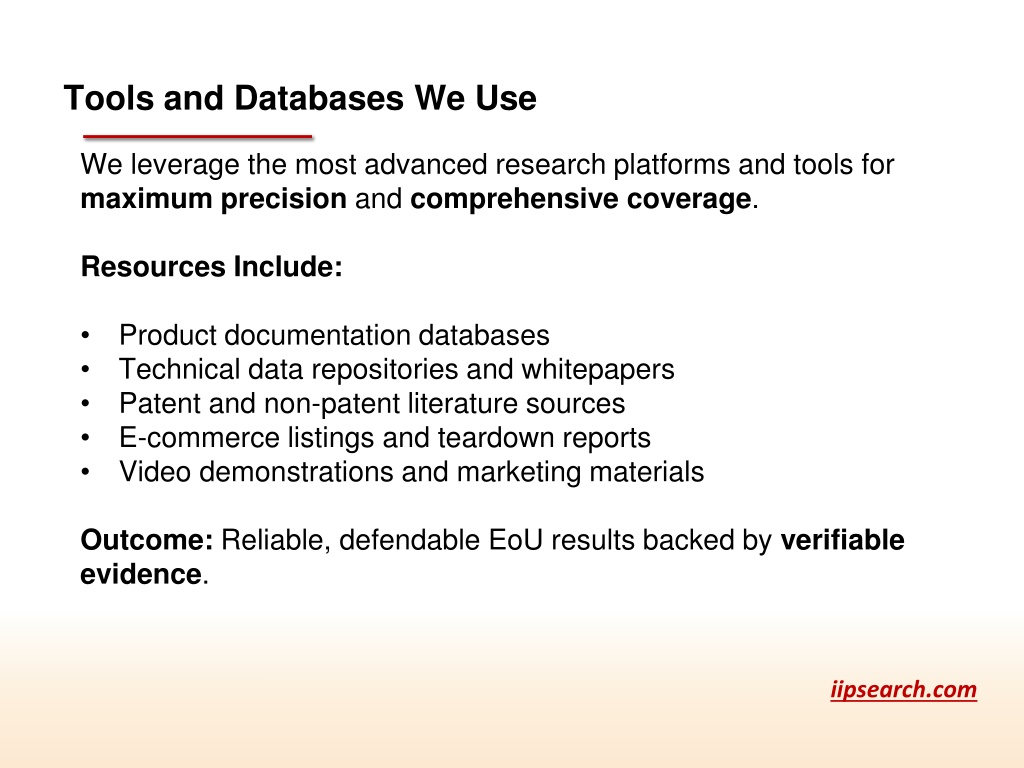 Tools and Databases We Use

We leverage the most advanced research platforms and tools for maximum precision and comprehensive coverage.

Resources Include:

• Product documentation databases
• Technical data repositories and whitepapers
• Patent and non-patent literature sources
• E-commerce listings and teardown reports
• Video demonstrations and marketing materials

Outcome: Reliable, defendable EoU results backed by verifiable evidence.

iipsearch.com